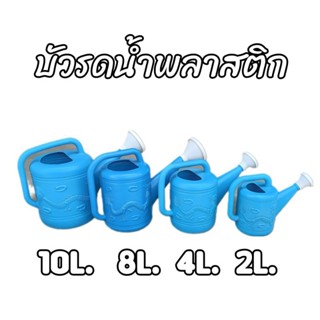 บัวรดน้ำพลาสติก

10L. 8L. 4L. 2L.